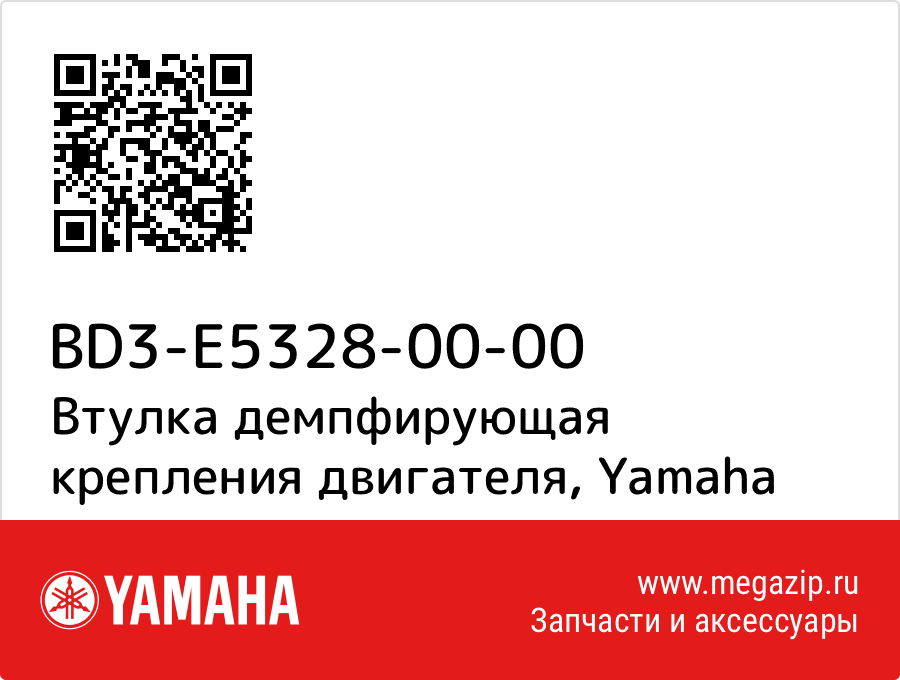 BD3-E5328-00-00
Втулка демпфирующая крепления двигателя, Yamaha

YAMAHA

www.megazip.ru
Запчасти и аксессуары